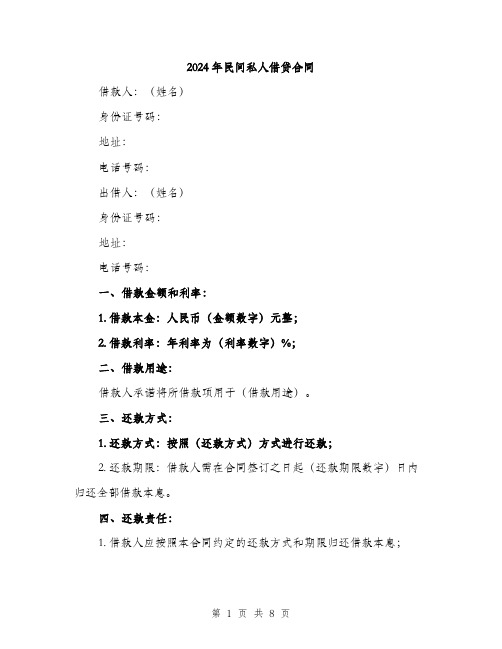 2024年民间私人借贷合同

借款人：（姓名）

身份证号码：

地址：

电话号码：

出借人：（姓名）

身份证号码：

地址：

电话号码：

一、借款金额和利率：

1. 借款本金：人民币（金额数字）元整；

2. 借款利率：年利率为（利率数字）%；

二、借款用途：

借款人承诺将所借款项用于（借款用途）。

三、还款方式：

1. 还款方式：按照（还款方式）方式进行还款；

2. 还款期限：借款人需在合同签订之日起（还款期限数字）日内归还全部借款本息。

四、还款责任：

1. 借款人应按照本合同约定的还款方式和期限归还借款本息；

第 1 页 共 8 页